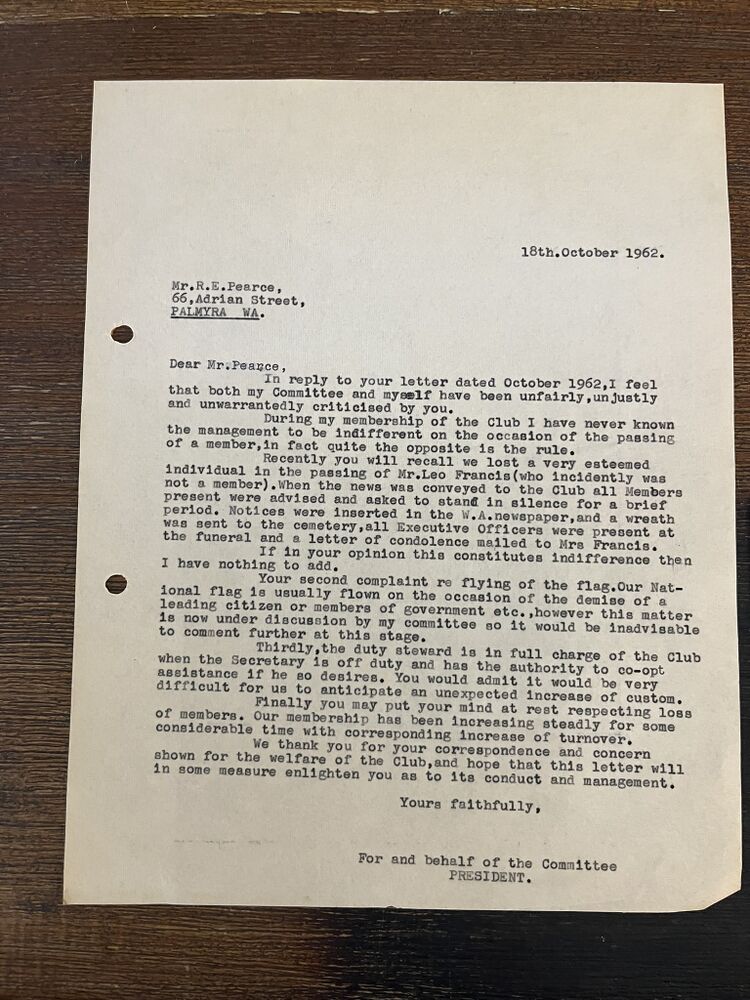 18th.October 1962.

Mr.R.E.Pearce,
66,Adrian Street,
PALMYRA WA.

Dear Mr.Pearce,

In reply to your letter dated October 1962,I feel that both my Committee and myself have been unfairly,unjustly and unwarrantedly criticised by you.

During my membership of the Club I have never known the management to be indifferent on the occasion of the passing of a member,in fact quite the opposite is the rule.

Recently you will recall we lost a very esteemed individual in the passing of Mr.Leo Francis(who incidently was not a member).When the news was conveyed to the Club all Members present were advised and asked to stand in silence for a brief period. Notices were inserted in the W.A.newspaper,and a wreath was sent to the cemetery,all Executive Officers were present at the funeral and a letter of condolence mailed to Mrs Francis.

If in your opinion this constitutes indifference then I have nothing to add.

Your second complaint re flying of the flag.Our National flag is usually flown on the occasion of the demise of a leading citizen or members of government etc.,however this matter is now under discussion by my committee so it would be inadvisable to comment further at this stage.

Thirdly,the duty steward is in full charge of the Club when the Secretary is off duty and has the authority to co-opt assistance if he so desires. You would admit it would be very difficult for us to anticipate an unexpected increase of custom.

Finally you may put your mind at rest respecting loss of members. Our membership has been increasing steadly for some considerable time with corresponding increase of turnover.

We thank you for your correspondence and concern shown for the welfare of the Club,and hope that this letter will in some measure enlighten you as to its conduct and management.

Yours faithfully,

For and behalf of the Committee
PRESIDENT.